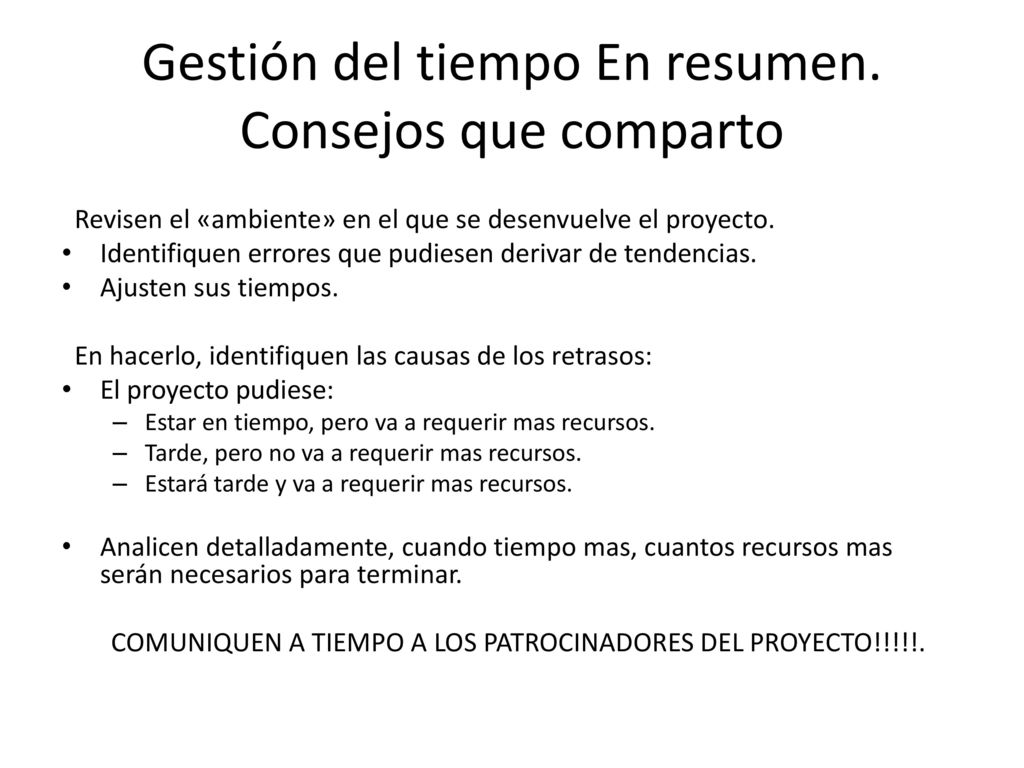 Gestión del tiempo En resumen. Consejos que comparto

Revisen el «ambiente» en el que se desenvuelve el proyecto.
• Identifiquen errores que pudiesen derivar de tendencias.
• Ajusten sus tiempos.

En hacerlo, identifiquen las causas de los retrasos:
• El proyecto pudiese:
– Estar en tiempo, pero va a requerir mas recursos.
– Tarde, pero no va a requerir mas recursos.
– Estará tarde y va a requerir mas recursos.

• Analicen detalladamente, cuando tiempo mas, cuantos recursos mas serán necesarios para terminar.

COMUNIQUEN A TIEMPO A LOS PATROCINADORES DEL PROYECTO!!!!!.